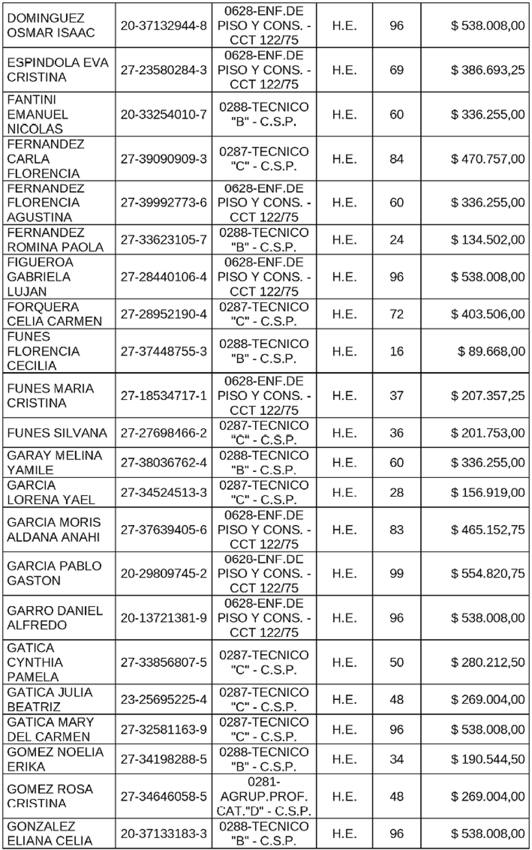 | | | | | | |
|---|---|---|---|---|---|
| DOMINGUEZ OSMAR ISAAC | 20-37132944-8 | 0628-ENF.DE PISO Y CONS. - CCT 122/75 | H.E. | 96 | $ 538.008,00 |
| ESPINDOLA EVA CRISTINA | 27-23580284-3 | 0628-ENF.DE PISO Y CONS. - CCT 122/75 | H.E. | 69 | $ 386.693,25 |
| FANTINI EMANUEL NICOLAS | 20-33254010-7 | 0288-TECNICO "B" - C.S.P. | H.E. | 60 | $ 336.255,00 |
| FERNANDEZ CARLA FLORENCIA | 27-39090909-3 | 0287-TECNICO "C" - C.S.P. | H.E. | 84 | $ 470.757,00 |
| FERNANDEZ FLORENCIA AGUSTINA | 27-39992773-6 | 0628-ENF.DE PISO Y CONS. - CCT 122/75 | H.E. | 60 | $ 336.255,00 |
| FERNANDEZ ROMINA PAOLA | 27-33623105-7 | 0288-TECNICO "B" - C.S.P. | H.E. | 24 | $ 134.502,00 |
| FIGUEROA GABRIELA LUJAN | 27-28440106-4 | 0628-ENF.DE PISO Y CONS. - CCT 122/75 | H.E. | 96 | $ 538.008,00 |
| FORQUERA CELIA CARMEN | 27-28952190-4 | 0287-TECNICO "C" - C.S.P. | H.E. | 72 | $ 403.506,00 |
| FUNES FLORENCIA CECILIA | 27-37448755-3 | 0288-TECNICO "B" - C.S.P. | H.E. | 16 | $ 89.668,00 |
| FUNES MARIA CRISTINA | 27-18534717-1 | 0628-ENF.DE PISO Y CONS. - CCT 122/75 | H.E. | 37 | $ 207.357,25 |
| FUNES SILVANA | 27-27698466-2 | 0287-TECNICO "C" - C.S.P. | H.E. | 36 | $ 201.753,00 |
| GARAY MELINA YAMILE | 27-38036762-4 | 0288-TECNICO "B" - C.S.P. | H.E. | 60 | $ 336.255,00 |
| GARCIA LORENA YAEL | 27-34524513-3 | 0287-TECNICO "C" - C.S.P. | H.E. | 28 | $ 156.919,00 |
| GARCIA MORIS ALDANA ANAHI | 27-37639405-6 | 0628-ENF.DE PISO Y CONS. - CCT 122/75 | H.E. | 83 | $ 465.152,75 |
| GARCIA PABLO GASTON | 20-29809745-2 | 0628-ENF.DE PISO Y CONS. - CCT 122/75 | H.E. | 99 | $ 554.820,75 |
| GARRO DANIEL ALFREDO | 20-13721381-9 | 0628-ENF.DE PISO Y CONS. - CCT 122/75 | H.E. | 96 | $ 538.008,00 |
| GATICA CYNTHIA PAMELA | 27-33856807-5 | 0287-TECNICO "C" - C.S.P. | H.E. | 50 | $ 280.212,50 |
| GATICA JULIA BEATRIZ | 23-25695225-4 | 0287-TECNICO "C" - C.S.P. | H.E. | 48 | $ 269.004,00 |
| GATICA MARY DEL CARMEN | 27-32581163-9 | 0287-TECNICO "C" - C.S.P. | H.E. | 96 | $ 538.008,00 |
| GOMEZ NOELIA ERIKA | 27-34198288-5 | 0288-TECNICO "B" - C.S.P. | H.E. | 34 | $ 190.544,50 |
| GOMEZ ROSA CRISTINA | 27-34646058-5 | 0281-AGRUP.PROF. CAT."D" - C.S.P. | H.E. | 48 | $ 269.004,00 |
| GONZALEZ ELIANA CELIA | 20-37133183-3 | 0288-TECNICO "B" - C.S.P. | H.E. | 96 | $ 538.008,00 |